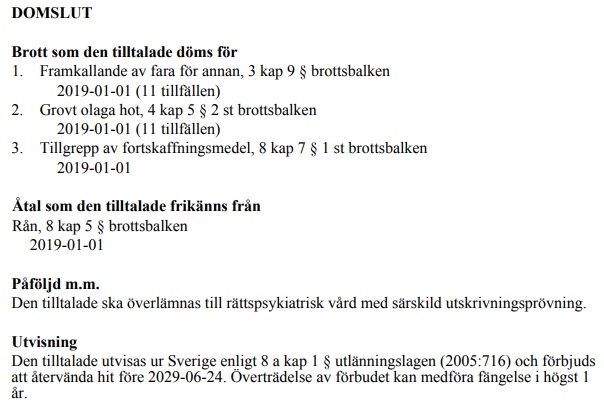 DOMSLUT

Brott som den tilltalade döms för
1. Framkallande av fara för annan, 3 kap 9 § brottsbalken
2019-01-01 (11 tillfällen)
2. Grovt olaga hot, 4 kap 5 § 2 st brottsbalken
2019-01-01 (11 tillfällen)
3. Tillgrepp av fortskaffningsmedel, 8 kap 7 § 1 st brottsbalken
2019-01-01

Åtal som den tilltalade frikänns från
Rån, 8 kap 5 § brottsbalken
2019-01-01

Påföljd m.m.
Den tilltalade ska överlämnas till rättspsykiatrisk vård med särskild utskrivningsprövning.

Utvisning
Den tilltalade utvisas ur Sverige enligt 8 a kap 1 § utlänningslagen (2005:716) och förbjuds att återvända hit före 2029-06-24. Överträdelse av förbudet kan medföra fängelse i högst 1 år.